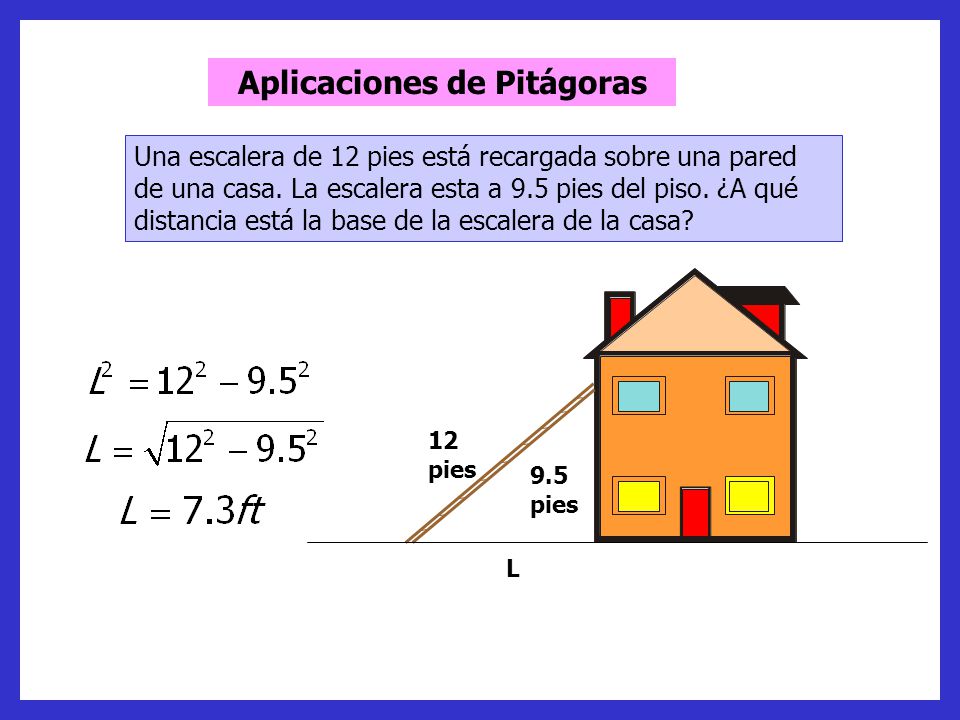 Aplicaciones de Pitágoras

Una escalera de 12 pies está recargada sobre una pared de una casa. La escalera esta a 9.5 pies del piso. ¿A qué distancia está la base de la escalera de la casa?

$L^2 = 12^2 - 9.5^2$

$L = \sqrt{12^2 - 9.5^2}$

$L = 7.3ft$

12 pies

9.5 pies

L